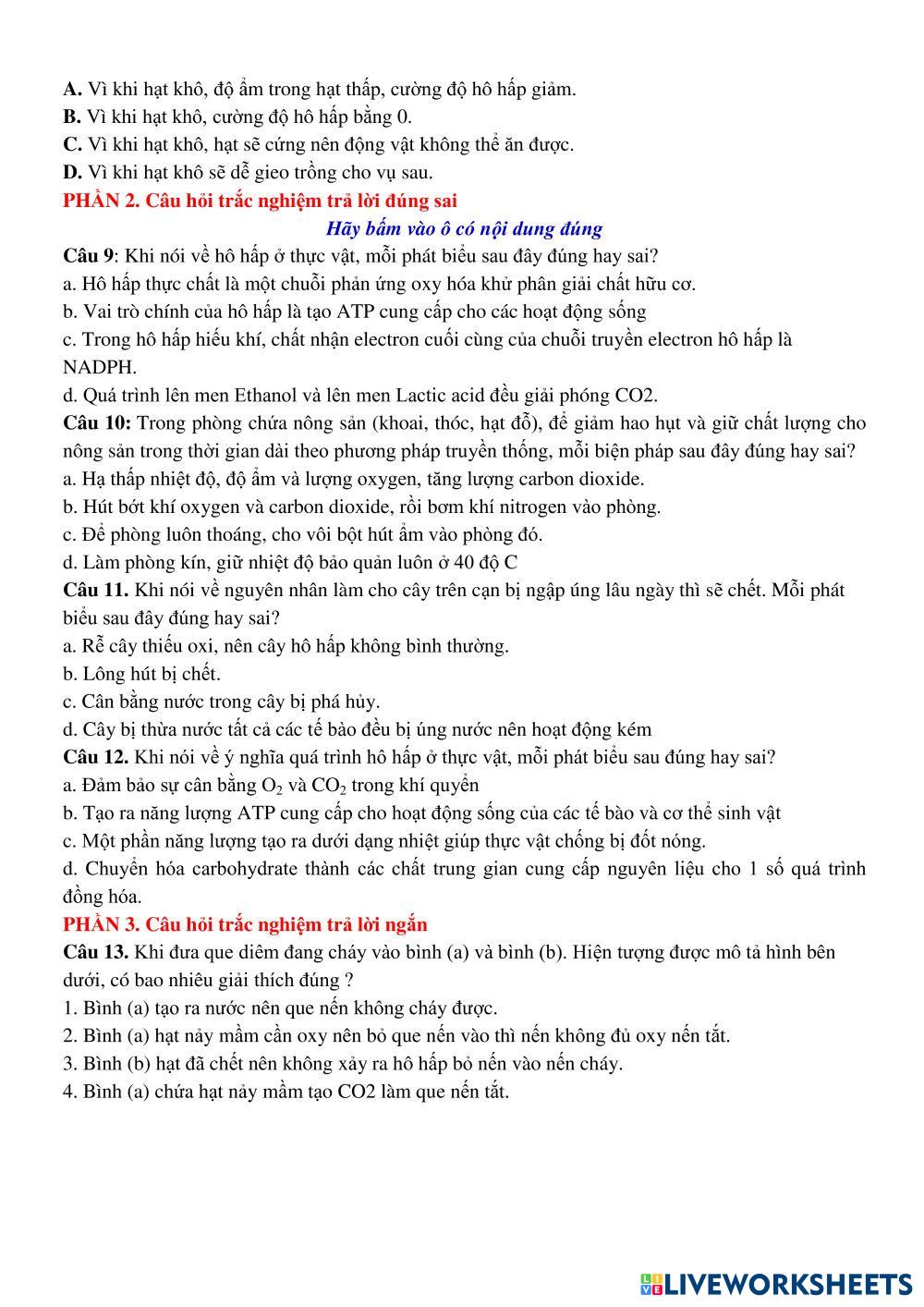 A. Vì khi hạt khô, độ ẩm trong hạt thấp, cường độ hô hấp giảm.
B. Vì khi hạt khô, cường độ hô hấp bằng 0.
C. Vì khi hạt khô, hạt sẽ cứng nên động vật không thể ăn được.
D. Vì khi hạt khô sẽ dễ gieo trồng cho vụ sau.
PHẦN 2. Câu hỏi trắc nghiệm trả lời đúng sai
Hãy bấm vào ô có nội dung đúng
Câu 9: Khi nói về hô hấp ở thực vật, mỗi phát biểu sau đây đúng hay sai?
a. Hô hấp thực chất là một chuỗi phản ứng oxy hóa khử phân giải chất hữu cơ.
b. Vai trò chính của hô hấp là tạo ATP cung cấp cho các hoạt động sống
c. Trong hô hấp hiếu khí, chất nhận electron cuối cùng của chuỗi truyền electron hô hấp là NADPH.
d. Quá trình lên men Ethanol và lên men Lactic acid đều giải phóng CO2.
Câu 10: Trong phòng chứa nông sản (khoai, thóc, hạt đỗ), để giảm hao hụt và giữ chất lượng cho nông sản trong thời gian dài theo phương pháp truyền thống, mỗi biện pháp sau đây đúng hay sai?
a. Hạ thấp nhiệt độ, độ ẩm và lượng oxygen, tăng lượng carbon dioxide.
b. Hút bớt khí oxygen và carbon dioxide, rồi bơm khí nitrogen vào phòng.
c. Để phòng luôn thoáng, cho vôi bột hút ẩm vào phòng đó.
d. Làm phòng kín, giữ nhiệt độ bảo quản luôn ở 40 độ C
Câu 11. Khi nói về nguyên nhân làm cho cây trên cạn bị ngập úng lâu ngày thì sẽ chết. Mỗi phát biểu sau đây đúng hay sai?
a. Rễ cây thiếu oxi, nên cây hô hấp không bình thường.
b. Lông hút bị chết.
c. Cân bằng nước trong cây bị phá hủy.
d. Cây bị thừa nước tất cả các tế bào đều bị úng nước nên hoạt động kém
Câu 12. Khi nói về ý nghĩa quá trình hô hấp ở thực vật, mỗi phát biểu sau đúng hay sai?
a. Đảm bảo sự cân bằng $O_2$ và $CO_2$ trong khí quyển
b. Tạo ra năng lượng ATP cung cấp cho hoạt động sống của các tế bào và cơ thể sinh vật
c. Một phần năng lượng tạo ra dưới dạng nhiệt giúp thực vật chống bị đốt nóng.
d. Chuyển hóa carbohydrate thành các chất trung gian cung cấp nguyên liệu cho 1 số quá trình đồng hóa.
PHẦN 3. Câu hỏi trắc nghiệm trả lời ngắn
Câu 13. Khi đưa que diêm đang cháy vào bình (a) và bình (b). Hiện tượng được mô tả hình bên dưới, có bao nhiêu giải thích đúng ?
1. Bình (a) tạo ra nước nên que nến không cháy được.
2. Bình (a) hạt nảy mầm cần oxy nên bỏ que nến vào thì nến không đủ oxy nến tắt.
3. Bình (b) hạt đã chết nên không xảy ra hô hấp bỏ nến vào nến cháy.
4. Bình (a) chứa hạt nảy mầm tạo CO2 làm que nến tắt.
LIVEWORKSHEETS